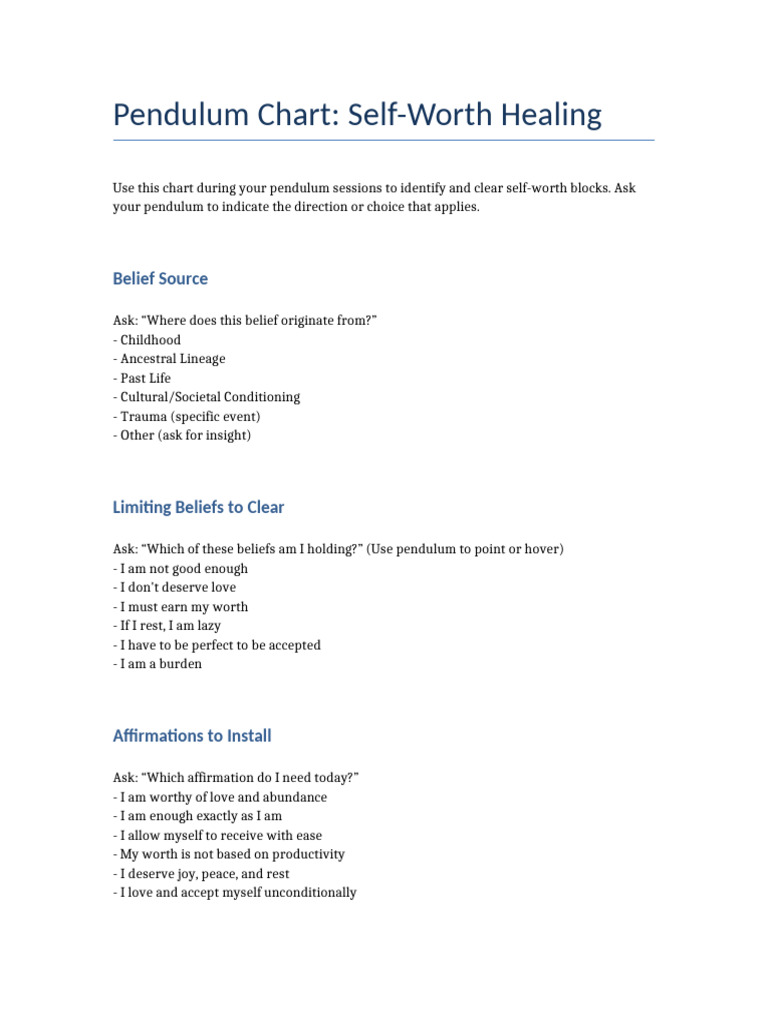 Pendulum Chart: Self-Worth Healing

Use this chart during your pendulum sessions to identify and clear self-worth blocks. Ask your pendulum to indicate the direction or choice that applies.

Belief Source

Ask: “Where does this belief originate from?”
- Childhood
- Ancestral Lineage
- Past Life
- Cultural/Societal Conditioning
- Trauma (specific event)
- Other (ask for insight)

Limiting Beliefs to Clear

Ask: “Which of these beliefs am I holding?” (Use pendulum to point or hover)
- I am not good enough
- I don’t deserve love
- I must earn my worth
- If I rest, I am lazy
- I have to be perfect to be accepted
- I am a burden

Affirmations to Install

Ask: “Which affirmation do I need today?”
- I am worthy of love and abundance
- I am enough exactly as I am
- I allow myself to receive with ease
- My worth is not based on productivity
- I deserve joy, peace, and rest
- I love and accept myself unconditionally